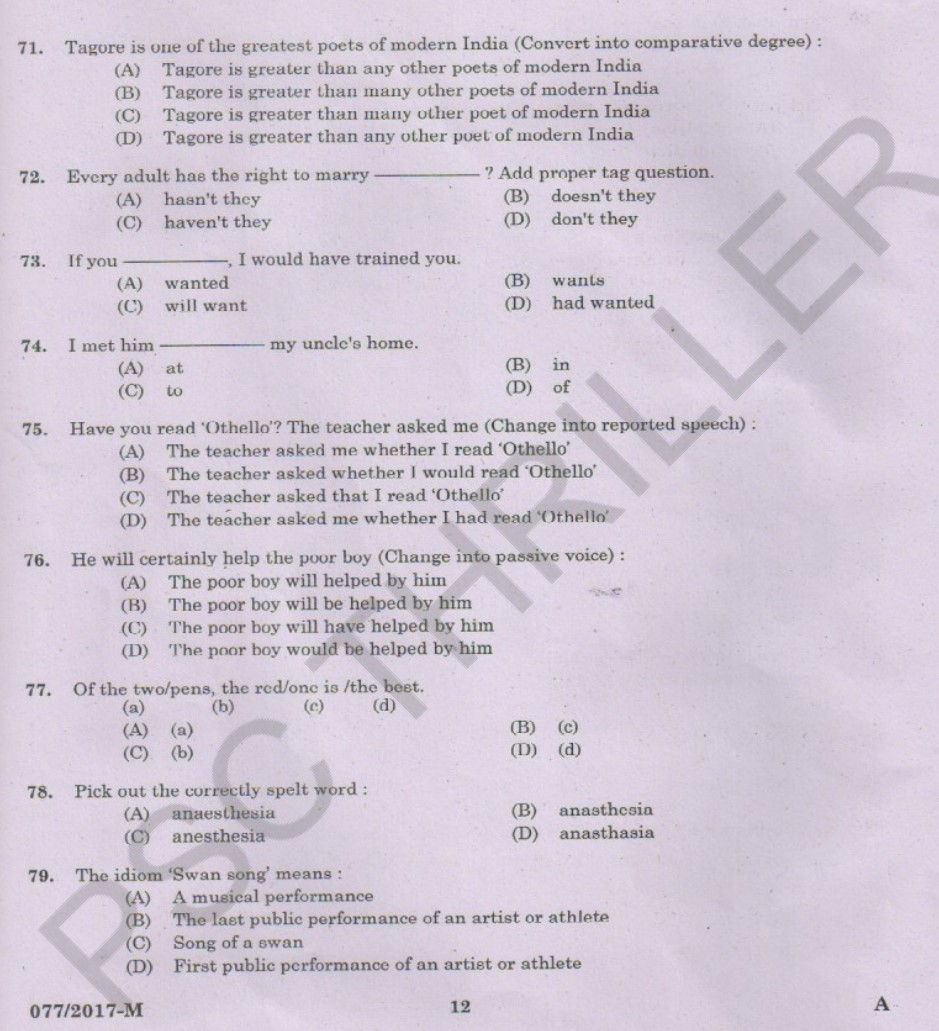 71. Tagore is one of the greatest poets of modern India (Convert into comparative degree) :
(A) Tagore is greater than any other poets of modern India
(B) Tagore is greater than many other poets of modern India
(C) Tagore is greater than many other poet of modern India
(D) Tagore is greater than any other poet of modern India

72. Every adult has the right to marry ———— ? Add proper tag question.
(A) hasn't they
(B) doesn't they
(C) haven't they
(D) don't they

73. If you ————, I would have trained you.
(A) wanted
(B) wants
(C) will want
(D) had wanted

74. I met him ———— my uncle's home.
(A) at
(B) in
(C) to
(D) of

75. Have you read 'Othello'? The teacher asked me (Change into reported speech) :
(A) The teacher asked me whether I read 'Othello'
(B) The teacher asked whether I would read 'Othello'
(C) The teacher asked that I read 'Othello'
(D) The teacher asked me whether I had read 'Othello'

76. He will certainly help the poor boy (Change into passive voice) :
(A) The poor boy will helped by him
(B) The poor boy will be helped by him
(C) The poor boy will have helped by him
(D) The poor boy would be helped by him

77. Of the two/pens, the red/one is /the best.
(a) (b) (c) (d)
(A) (a)
(B) (c)
(C) (b)
(D) (d)

78. Pick out the correctly spelt word :
(A) anaesthesia
(B) anasthesia
(C) anesthesia
(D) anasthasia

79. The idiom 'Swan song' means :
(A) A musical performance
(B) The last public performance of an artist or athlete
(C) Song of a swan
(D) First public performance of an artist or athlete

077/2017-M 12 A

PSC THRILLER